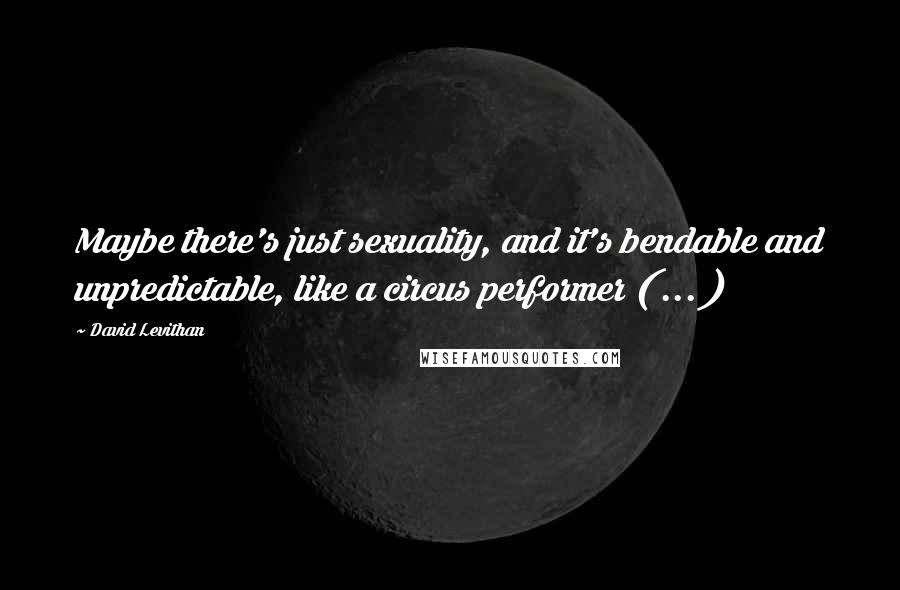 Maybe there's just sexuality, and it's bendable and unpredictable, like a circus performer (...)

~ David Levithan

WISEFAMOUSQUOTES.COM